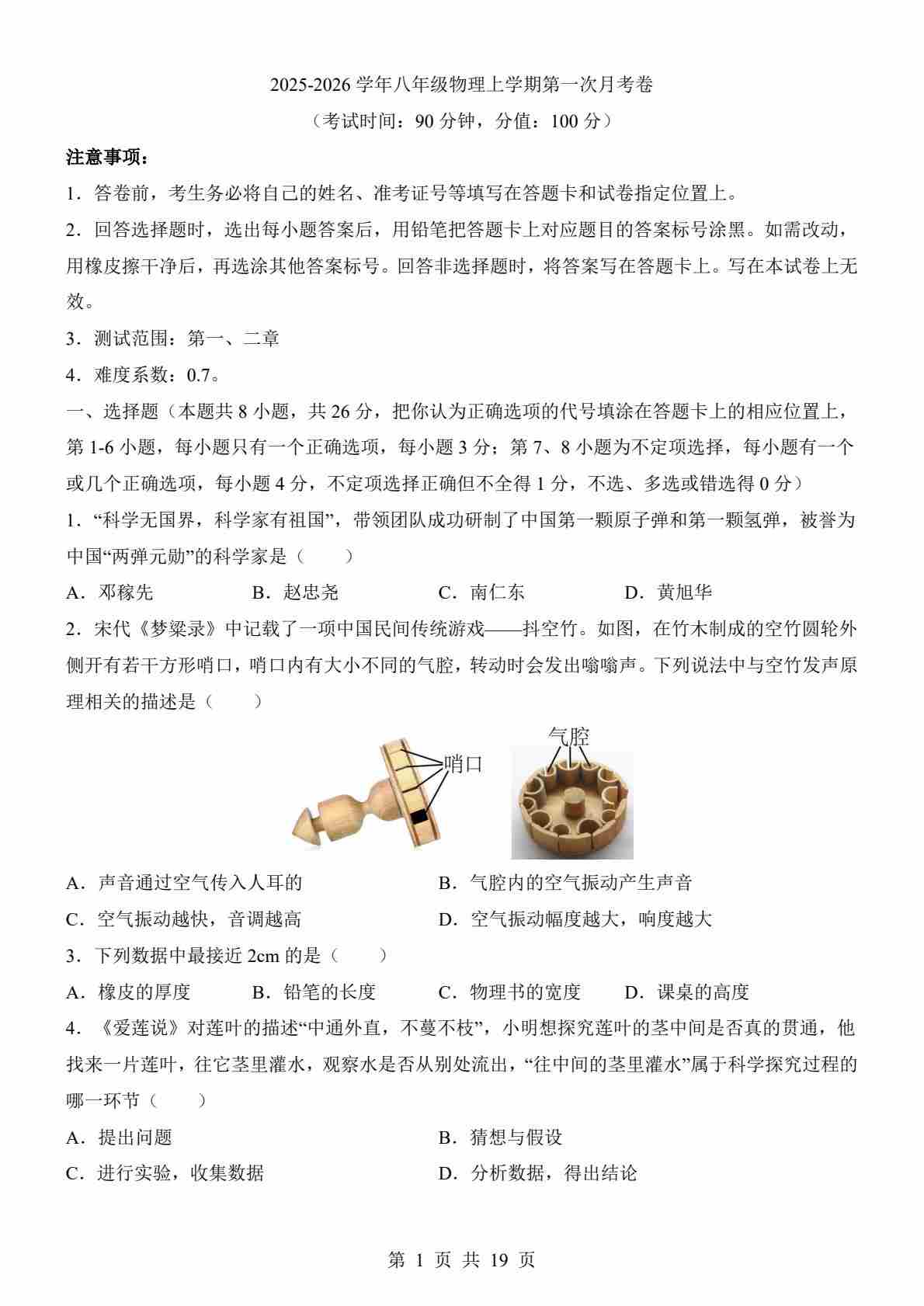 2025-2026 学年八年级物理上学期第一次月考卷

（考试时间：90 分钟，分值：100 分）

注意事项：

1．答卷前，考生务必将自己的姓名、准考证号等填写在答题卡和试卷指定位置上。

2．回答选择题时，选出每小题答案后，用铅笔把答题卡上对应题目的答案标号涂黑。如需改动，用橡皮擦干净后，再选涂其他答案标号。回答非选择题时，将答案写在答题卡上。写在本试卷上无效。

3．测试范围：第一、二章

4．难度系数：0.7。

一、选择题（本题共 8 小题，共 26 分，把你认为正确选项的代号填涂在答题卡上的相应位置上，第 1-6 小题，每小题只有一个正确选项，每小题 3 分；第 7、8 小题为不定项选择，每小题有一个或几个正确选项，每小题 4 分，不定项选择正确但不全得 1 分，不选、多选或错选得 0 分）

1．“科学无国界，科学家有祖国”，带领团队成功研制了中国第一颗原子弹和第一颗氢弹，被誉为中国“两弹元勋”的科学家是（　　）

A．邓稼先　　B．赵忠尧　　C．南仁东　　D．黄旭华

2．宋代《梦粱录》中记载了一项中国民间传统游戏——抖空竹。如图，在竹木制成的空竹圆轮外侧开有若干方形哨口，哨口内有大小不同的气腔，转动时会发出嗡嗡声。下列说法中与空竹发声原理相关的描述是（　　）

哨口

气腔

A．声音通过空气传入人耳的　　B．气腔内的空气振动产生声音

C．空气振动越快，音调越高　　D．空气振动幅度越大，响度越大

3．下列数据中最接近 2cm 的是（　　）

A．橡皮的厚度　　B．铅笔的长度　　C．物理书的宽度　　D．课桌的高度

4．《爱莲说》对莲叶的描述“中通外直，不蔓不枝”，小明想探究莲叶的茎中间是否真的贯通，他找来一片莲叶，往它茎里灌水，观察水是否从别处流出，“往中间的茎里灌水”属于科学探究过程的哪一环节（　　）

A．提出问题　　B．猜想与假设

C．进行实验，收集数据　　D．分析数据，得出结论

第 1 页 共 19 页